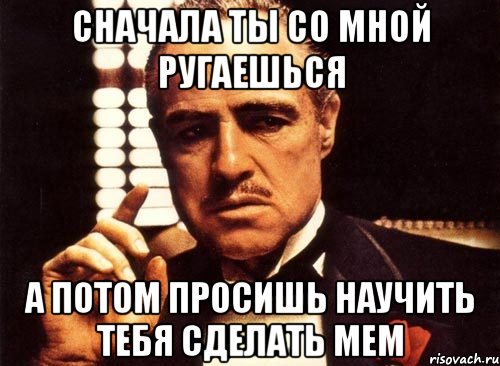 СНАЧАЛА ТЫ СО МНОЙ РУГАЕШЬСЯ

А ПОТОМ ПРОСИШЬ НАУЧИТЬ ТЕБЯ СДЕЛАТЬ МЕМ

risovach.ru